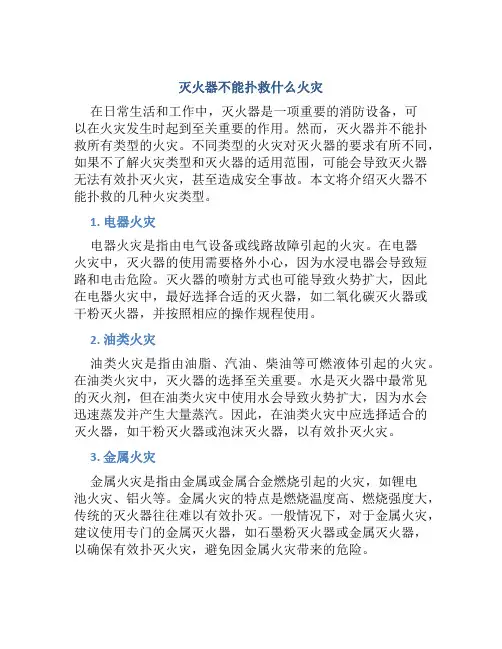 灭火器不能扑救什么火灾

在日常生活和工作中，灭火器是一项重要的消防设备，可以在火灾发生时起到至关重要的作用。然而，灭火器并不能扑救所有类型的火灾。不同类型的火灾对灭火器的要求有所不同，如果不了解火灾类型和灭火器的适用范围，可能会导致灭火器无法有效扑灭火灾，甚至造成安全事故。本文将介绍灭火器不能扑救的几种火灾类型。

1. 电器火灾

电器火灾是指由电气设备或线路故障引起的火灾。在电器火灾中，灭火器的使用需要格外小心，因为水浸电器会导致短路和电击危险。灭火器的喷射方式也可能导致火势扩大，因此在电器火灾中，最好选择合适的灭火器，如二氧化碳灭火器或干粉灭火器，并按照相应的操作规程使用。

2. 油类火灾

油类火灾是指由油脂、汽油、柴油等可燃液体引起的火灾。在油类火灾中，灭火器的选择至关重要。水是灭火器中最常见的灭火剂，但在油类火灾中使用水会导致火势扩大，因为水会迅速蒸发并产生大量蒸汽。因此，在油类火灾中应选择适合的灭火器，如干粉灭火器或泡沫灭火器，以有效扑灭火灾。

3. 金属火灾

金属火灾是指由金属或金属合金燃烧引起的火灾，如锂电池火灾、铝火等。金属火灾的特点是燃烧温度高、燃烧强度大，传统的灭火器往往难以有效扑灭。一般情况下，对于金属火灾，建议使用专门的金属灭火器，如石墨粉灭火器或金属灭火器，以确保有效扑灭火灾，避免因金属火灾带来的危险。